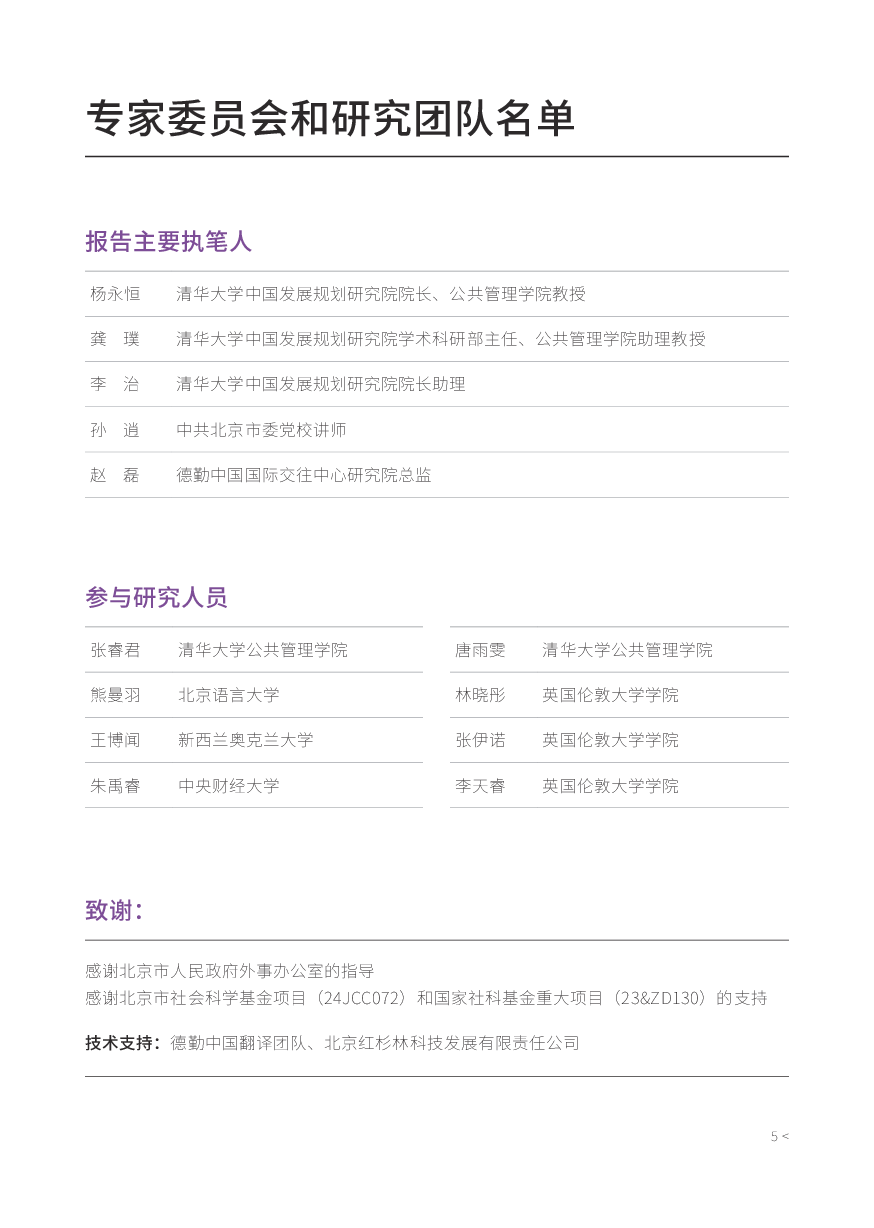 专家委员会和研究团队名单

报告主要执笔人

| 杨永恒 | 清华大学中国发展规划研究院院长、公共管理学院教授 |
|---|---|
| 龚　璞 | 清华大学中国发展规划研究院学术科研部主任、公共管理学院助理教授 |
| 李　治 | 清华大学中国发展规划研究院院长助理 |
| 孙　逍 | 中共北京市委党校讲师 |
| 赵　磊 | 德勤中国国际交往中心研究院总监 |

参与研究人员

| 张睿君 | 清华大学公共管理学院 |
|---|---|
| 熊曼羽 | 北京语言大学 |
| 王博闻 | 新西兰奥克兰大学 |
| 朱禹睿 | 中央财经大学 |

| 唐雨雯 | 清华大学公共管理学院 |
|---|---|
| 林晓彤 | 英国伦敦大学学院 |
| 张伊诺 | 英国伦敦大学学院 |
| 李天睿 | 英国伦敦大学学院 |

致谢：

感谢北京市人民政府外事办公室的指导
感谢北京市社会科学基金项目（24JCC072）和国家社科基金重大项目（23&ZD130）的支持

技术支持：德勤中国翻译团队、北京红杉林科技发展有限责任公司

5 <